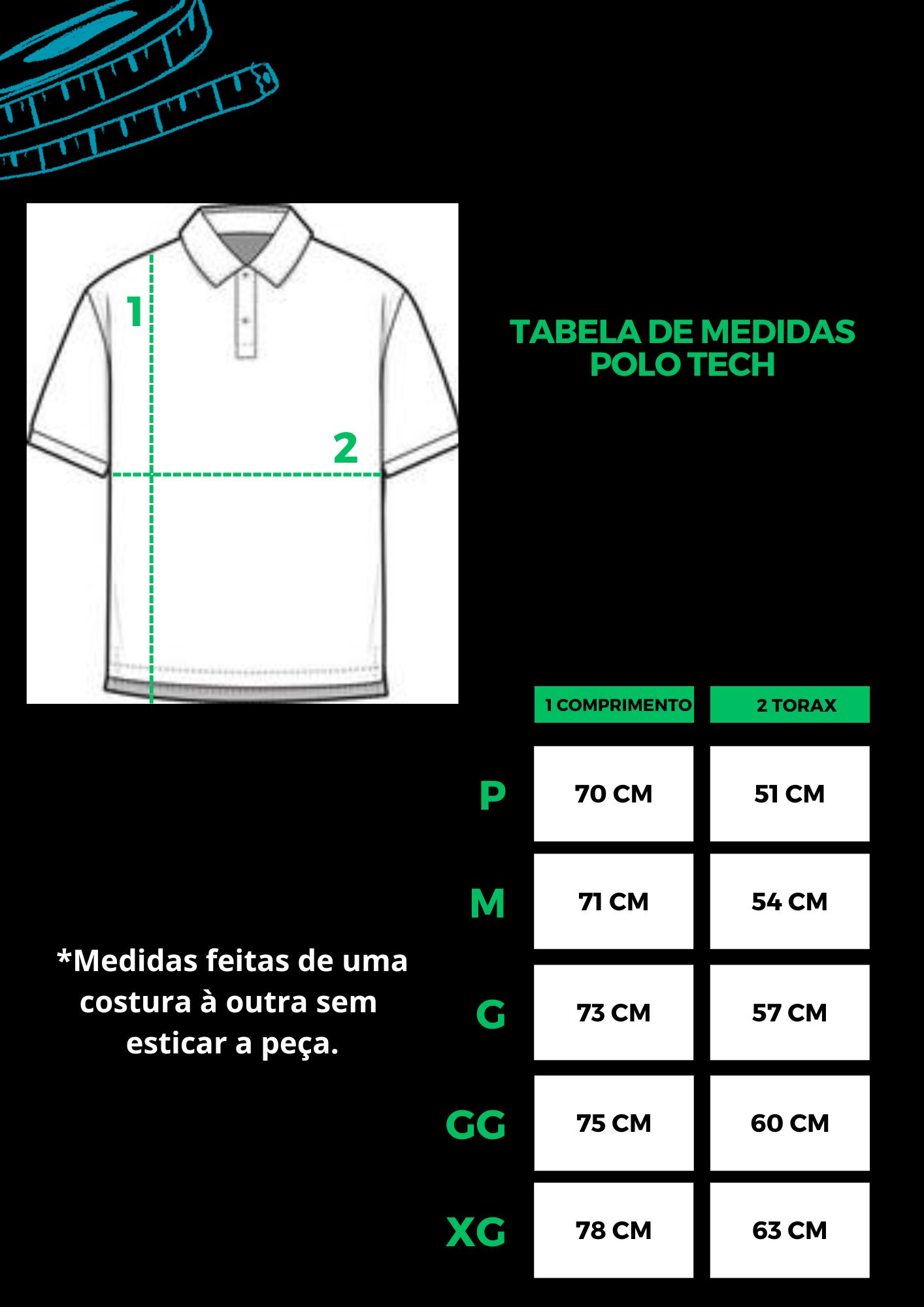 1

2

TABELA DE MEDIDAS
POLO TECH

| | 1 COMPRIMENTO | 2 TORAX |
|---|---|---|
| P | 70 CM | 51 CM |
| M | 71 CM | 54 CM |
| G | 73 CM | 57 CM |
| GG | 75 CM | 60 CM |
| XG | 78 CM | 63 CM |

*Medidas feitas de uma costura à outra sem esticar a peça.